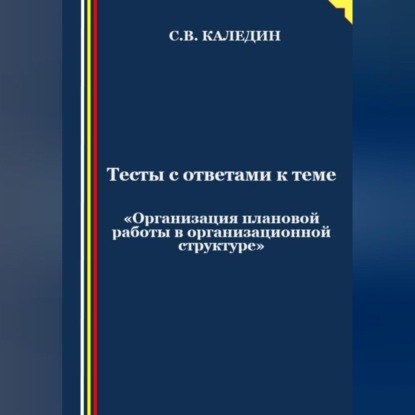 С.В. КАЛЕДИН

Тесты с ответами к теме

«Организация плановой работы в организационной структуре»